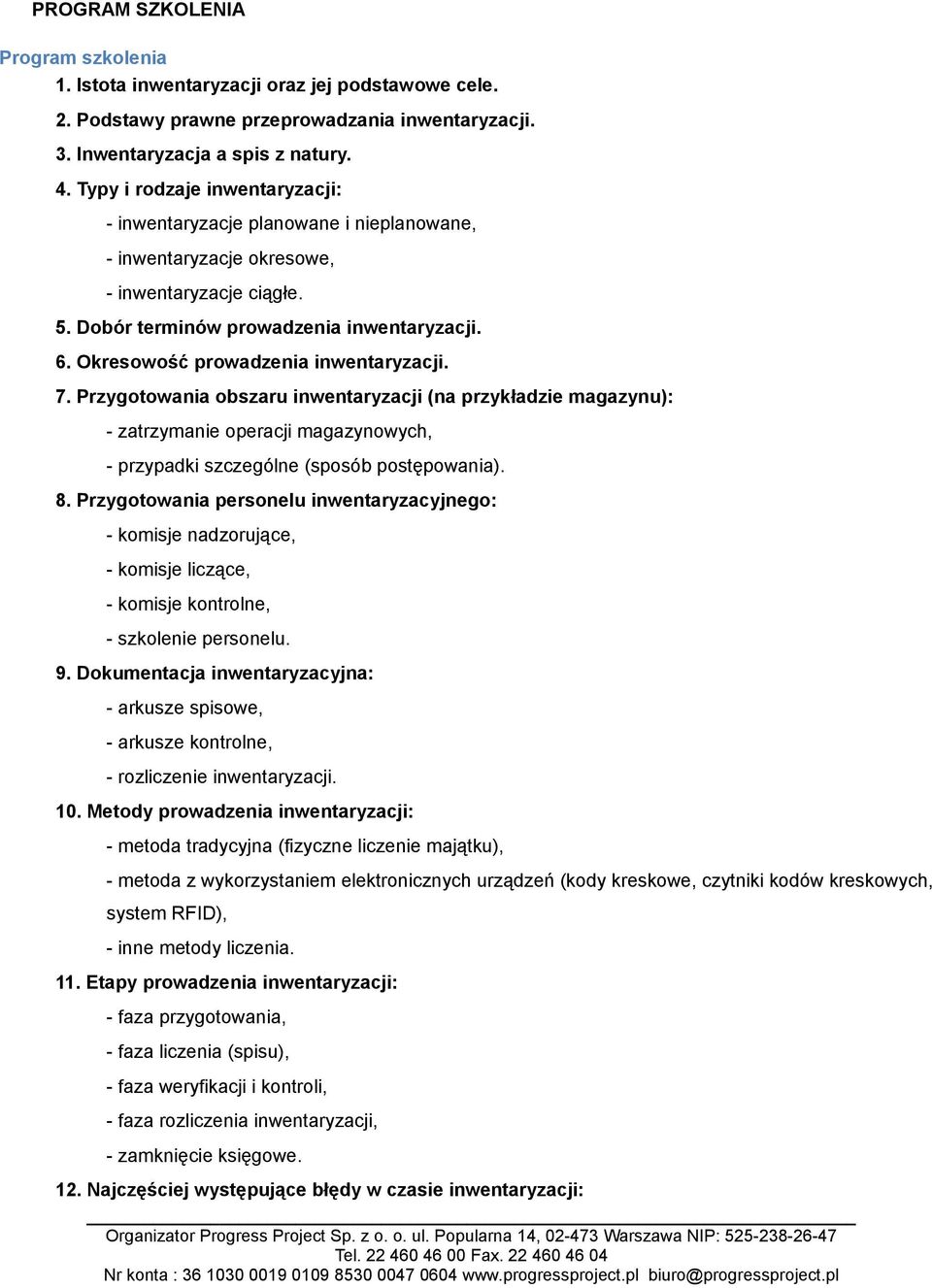 PROGRAM SZKOLENIA

Program szkolenia

1. Istota inwentaryzacji oraz jej podstawowe cele.

2. Podstawy prawne przeprowadzania inwentaryzacji.

3. Inwentaryzacja a spis z natury.

4. Typy i rodzaje inwentaryzacji:

- inwentaryzacje planowane i nieplanowane,

- inwentaryzacje okresowe,

- inwentaryzacje ciągłe.

5. Dobór terminów prowadzenia inwentaryzacji.

6. Okresowość prowadzenia inwentaryzacji.

7. Przygotowania obszaru inwentaryzacji (na przykładzie magazynu):

- zatrzymanie operacji magazynowych,

- przypadki szczególne (sposób postępowania).

8. Przygotowania personelu inwentaryzacyjnego:

- komisje nadzorujące,

- komisje liczące,

- komisje kontrolne,

- szkolenie personelu.

9. Dokumentacja inwentaryzacyjna:

- arkusze spisowe,

- arkusze kontrolne,

- rozliczenie inwentaryzacji.

10. Metody prowadzenia inwentaryzacji:

- metoda tradycyjna (fizyczne liczenie majątku),

- metoda z wykorzystaniem elektronicznych urządzeń (kody kreskowe, czytniki kodów kreskowych, system RFID),

- inne metody liczenia.

11. Etapy prowadzenia inwentaryzacji:

- faza przygotowania,

- faza liczenia (spisu),

- faza weryfikacji i kontroli,

- faza rozliczenia inwentaryzacji,

- zamknięcie księgowe.

12. Najczęściej występujące błędy w czasie inwentaryzacji:

Organizator Progress Project Sp. z o. o. ul. Popularna 14, 02-473 Warszawa NIP: 525-238-26-47
Tel. 22 460 46 00 Fax. 22 460 46 04
Nr konta : 36 1030 0019 0109 8530 0047 0604 www.progressproject.pl biuro@progressproject.pl